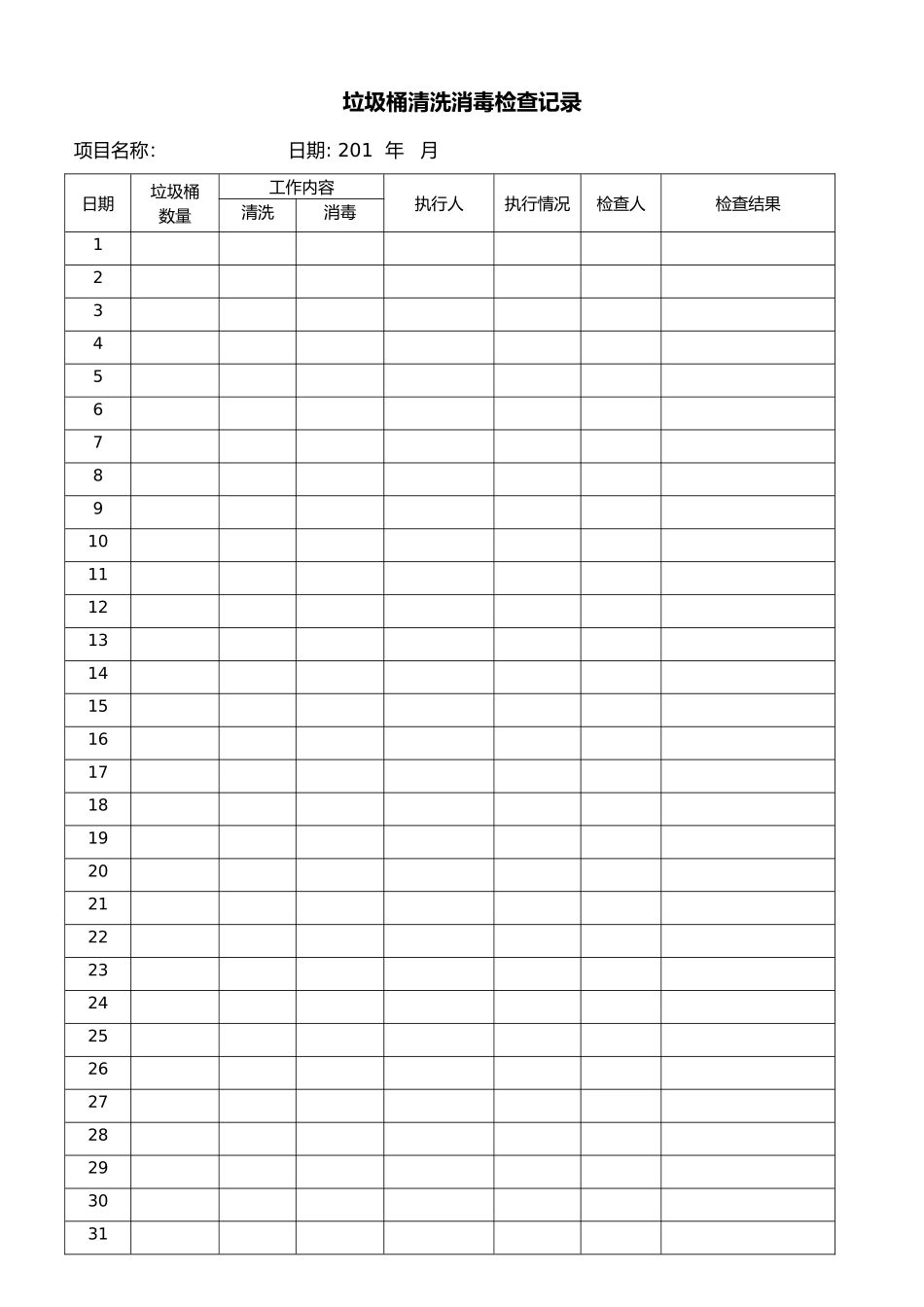 垃圾桶清洗消毒检查记录

项目名称:　　　　　　　日期: 201　年　月

| 日期 | 垃圾桶数量 | 工作内容 清洗 | 工作内容 消毒 | 执行人 | 执行情况 | 检查人 | 检查结果 |
|---|---|---|---|---|---|---|---|
| 1 | | | | | | | |
| 2 | | | | | | | |
| 3 | | | | | | | |
| 4 | | | | | | | |
| 5 | | | | | | | |
| 6 | | | | | | | |
| 7 | | | | | | | |
| 8 | | | | | | | |
| 9 | | | | | | | |
| 10 | | | | | | | |
| 11 | | | | | | | |
| 12 | | | | | | | |
| 13 | | | | | | | |
| 14 | | | | | | | |
| 15 | | | | | | | |
| 16 | | | | | | | |
| 17 | | | | | | | |
| 18 | | | | | | | |
| 19 | | | | | | | |
| 20 | | | | | | | |
| 21 | | | | | | | |
| 22 | | | | | | | |
| 23 | | | | | | | |
| 24 | | | | | | | |
| 25 | | | | | | | |
| 26 | | | | | | | |
| 27 | | | | | | | |
| 28 | | | | | | | |
| 29 | | | | | | | |
| 30 | | | | | | | |
| 31 | | | | | | | |